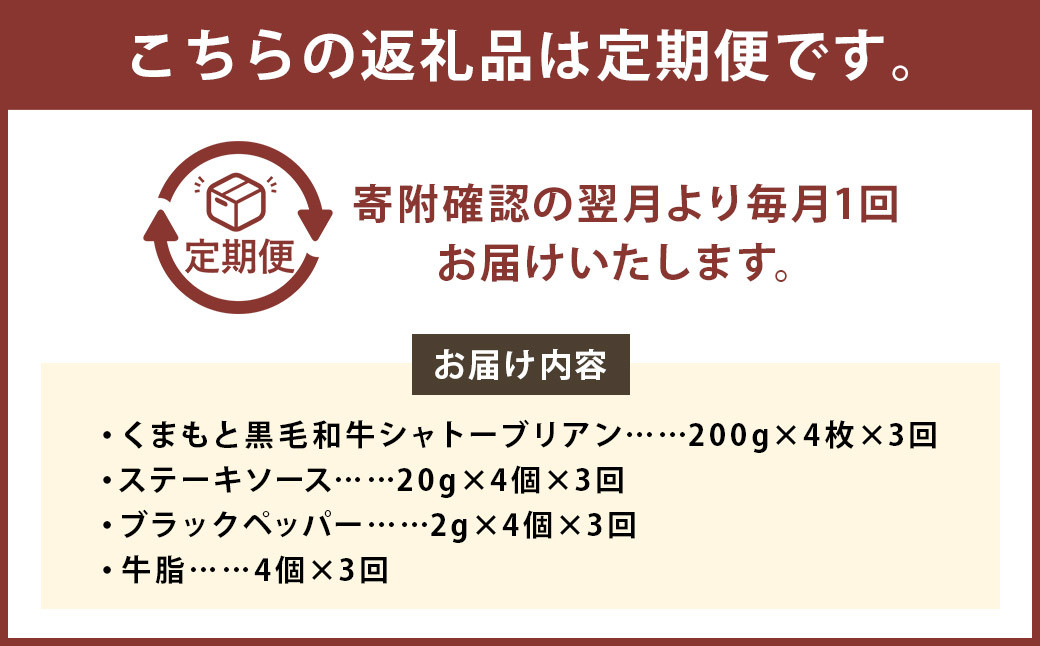 こちらの返礼品は定期便です。

定期便

寄附確認の翌月より毎月1回
お届けいたします。

お届け内容

・くまもと黒毛和牛シャトーブリアン……200g×4枚×3回
・ステーキソース……20g×4個×3回
・ブラックペッパー……2g×4個×3回
・牛脂……4個×3回